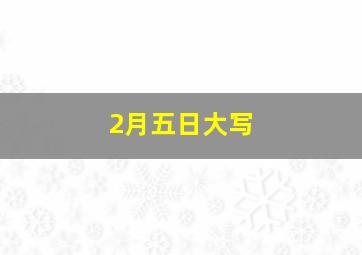 2月五日大写